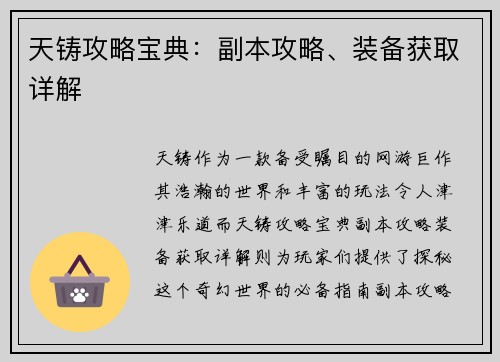 天铸攻略宝典：副本攻略、装备获取详解

天铸作为一款备受瞩目的网游巨作其浩瀚的世界和丰富的玩法令人津津乐道而天铸攻略宝典副本攻略装备获取详解则为玩家们提供了探秘这个奇幻世界的必备指南副本攻略